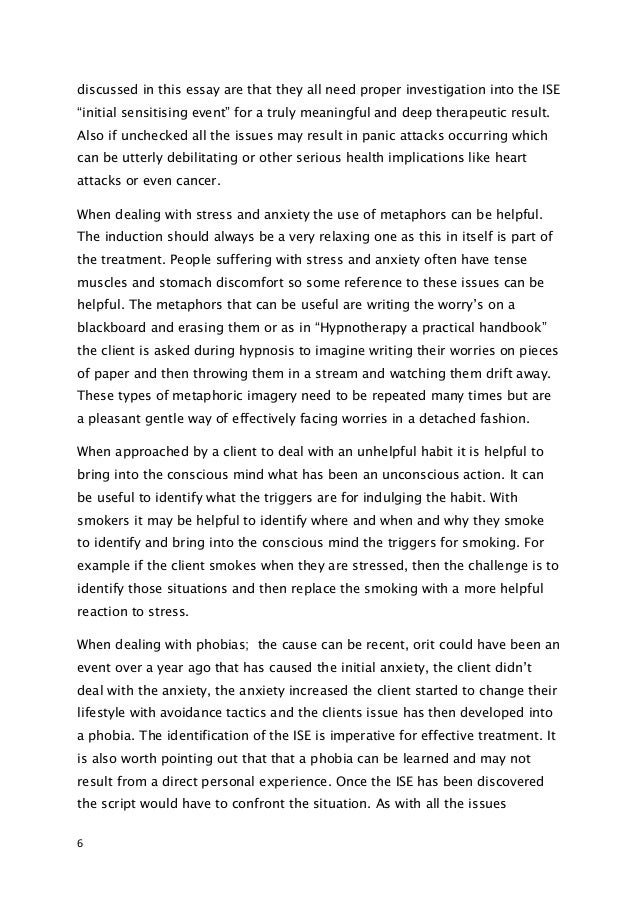 discussed in this essay are that they all need proper investigation into the ISE “initial sensitising event” for a truly meaningful and deep therapeutic result. Also if unchecked all the issues may result in panic attacks occurring which can be utterly debilitating or other serious health implications like heart attacks or even cancer.

When dealing with stress and anxiety the use of metaphors can be helpful. The induction should always be a very relaxing one as this in itself is part of the treatment. People suffering with stress and anxiety often have tense muscles and stomach discomfort so some reference to these issues can be helpful. The metaphors that can be useful are writing the worry’s on a blackboard and erasing them or as in “Hypnotherapy a practical handbook” the client is asked during hypnosis to imagine writing their worries on pieces of paper and then throwing them in a stream and watching them drift away. These types of metaphoric imagery need to be repeated many times but are a pleasant gentle way of effectively facing worries in a detached fashion.

When approached by a client to deal with an unhelpful habit it is helpful to bring into the conscious mind what has been an unconscious action. It can be useful to identify what the triggers are for indulging the habit. With smokers it may be helpful to identify where and when and why they smoke to identify and bring into the conscious mind the triggers for smoking. For example if the client smokes when they are stressed, then the challenge is to identify those situations and then replace the smoking with a more helpful reaction to stress.

When dealing with phobias;  the cause can be recent, orit could have been an event over a year ago that has caused the initial anxiety, the client didn’t deal with the anxiety, the anxiety increased the client started to change their lifestyle with avoidance tactics and the clients issue has then developed into a phobia. The identification of the ISE is imperative for effective treatment. It is also worth pointing out that that a phobia can be learned and may not result from a direct personal experience. Once the ISE has been discovered the script would have to confront the situation. As with all the issues

6